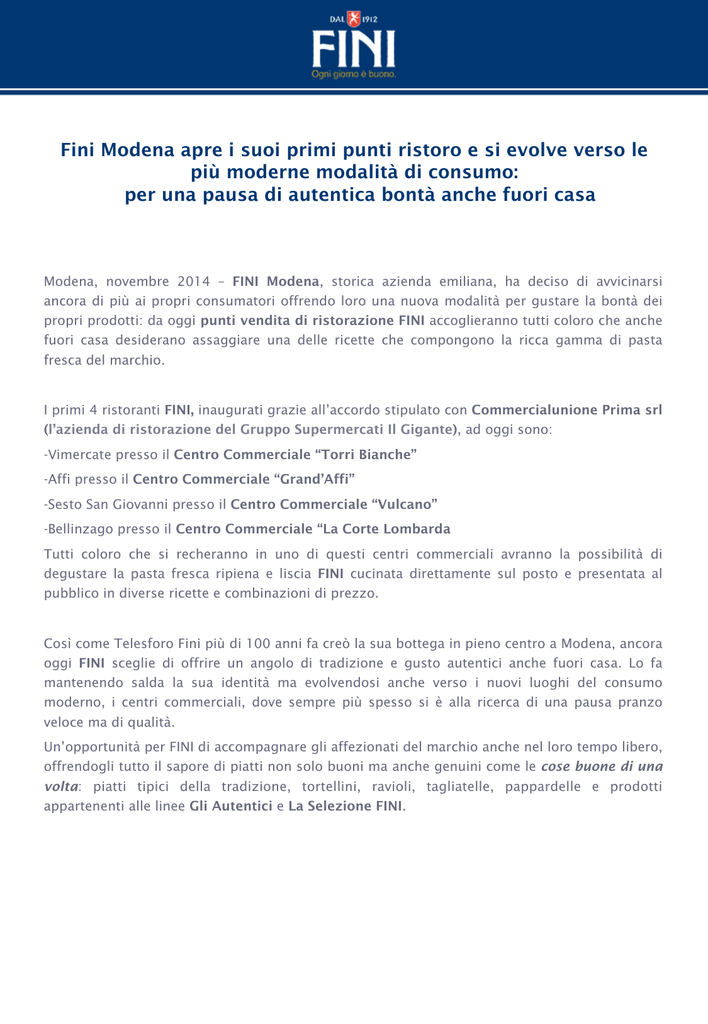 DAL 1912
FINI
Ogni giorno è buono.

Fini Modena apre i suoi primi punti ristoro e si evolve verso le più moderne modalità di consumo:
per una pausa di autentica bontà anche fuori casa

Modena, novembre 2014 – FINI Modena, storica azienda emiliana, ha deciso di avvicinarsi ancora di più ai propri consumatori offrendo loro una nuova modalità per gustare la bontà dei propri prodotti: da oggi punti vendita di ristorazione FINI accoglieranno tutti coloro che anche fuori casa desiderano assaggiare una delle ricette che compongono la ricca gamma di pasta fresca del marchio.

I primi 4 ristoranti FINI, inaugurati grazie all'accordo stipulato con Commercialunione Prima srl (l'azienda di ristorazione del Gruppo Supermercati Il Gigante), ad oggi sono:

-Vimercate presso il Centro Commerciale "Torri Bianche"

-Affi presso il Centro Commerciale "Grand'Affi"

-Sesto San Giovanni presso il Centro Commerciale "Vulcano"

-Bellinzago presso il Centro Commerciale "La Corte Lombarda

Tutti coloro che si recheranno in uno di questi centri commerciali avranno la possibilità di degustare la pasta fresca ripiena e liscia FINI cucinata direttamente sul posto e presentata al pubblico in diverse ricette e combinazioni di prezzo.

Così come Telesforo Fini più di 100 anni fa creò la sua bottega in pieno centro a Modena, ancora oggi FINI sceglie di offrire un angolo di tradizione e gusto autentici anche fuori casa. Lo fa mantenendo salda la sua identità ma evolvendosi anche verso i nuovi luoghi del consumo moderno, i centri commerciali, dove sempre più spesso si è alla ricerca di una pausa pranzo veloce ma di qualità.

Un'opportunità per FINI di accompagnare gli affezionati del marchio anche nel loro tempo libero, offrendogli tutto il sapore di piatti non solo buoni ma anche genuini come le cose buone di una volta: piatti tipici della tradizione, tortellini, ravioli, tagliatelle, pappardelle e prodotti appartenenti alle linee Gli Autentici e La Selezione FINI.